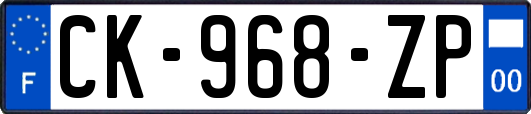 F
CK-968-ZP
00